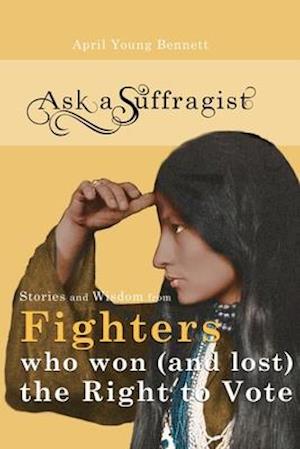 April Young Bennett

Ask a Suffragist

Stories and Wisdom from
Fighters
who won (and lost)
the Right to Vote